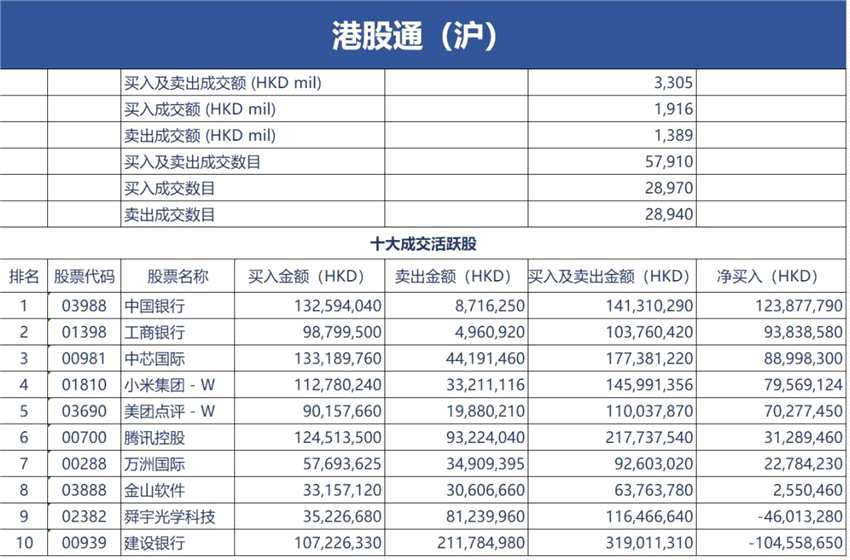 港股通（沪）

| | | | | | |
|---|---|---|---|---|---|
| | | 买入及卖出成交额 (HKD mil) | | 3,305 | |
| | | 买入成交额 (HKD mil) | | 1,916 | |
| | | 卖出成交额 (HKD mil) | | 1,389 | |
| | | 买入及卖出成交数目 | | 57,910 | |
| | | 买入成交数目 | | 28,970 | |
| | | 卖出成交数目 | | 28,940 | |

十大成交活跃股

| 排名 | 股票代码 | 股票名称 | 买入金额（HKD） | 卖出金额（HKD） | 买入及卖出金额（HKD） | 净买入（HKD） |
|---|---|---|---|---|---|---|
| 1 | 03988 | 中国银行 | 132,594,040 | 8,716,250 | 141,310,290 | 123,877,790 |
| 2 | 01398 | 工商银行 | 98,799,500 | 4,960,920 | 103,760,420 | 93,838,580 |
| 3 | 00981 | 中芯国际 | 133,189,760 | 44,191,460 | 177,381,220 | 88,998,300 |
| 4 | 01810 | 小米集团 - W | 112,780,240 | 33,211,116 | 145,991,356 | 79,569,124 |
| 5 | 03690 | 美团点评 - W | 90,157,660 | 19,880,210 | 110,037,870 | 70,277,450 |
| 6 | 00700 | 腾讯控股 | 124,513,500 | 93,224,040 | 217,737,540 | 31,289,460 |
| 7 | 00288 | 万洲国际 | 57,693,625 | 34,909,395 | 92,603,020 | 22,784,230 |
| 8 | 03888 | 金山软件 | 33,157,120 | 30,606,660 | 63,763,780 | 2,550,460 |
| 9 | 02382 | 舜宇光学科技 | 35,226,680 | 81,239,960 | 116,466,640 | -46,013,280 |
| 10 | 00939 | 建设银行 | 107,226,330 | 211,784,980 | 319,011,310 | -104,558,650 |